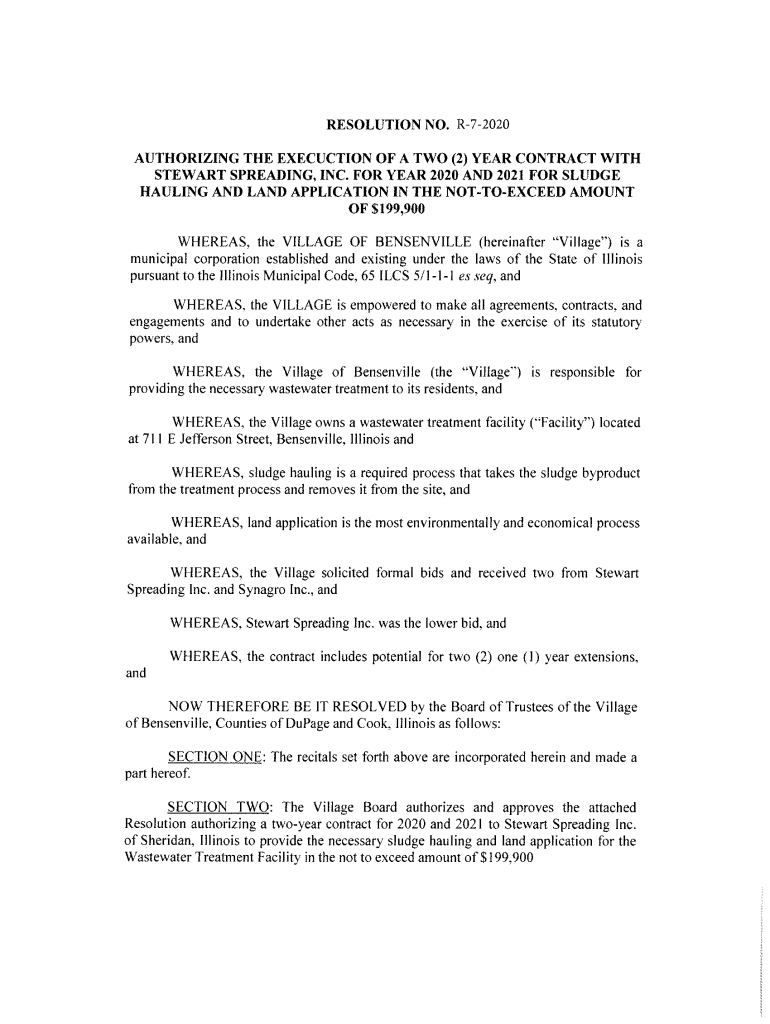 RESOLUTION NO. R-7-2020

AUTHORIZING THE EXECUCTION OF A TWO (2) YEAR CONTRACT WITH STEWART SPREADING, INC. FOR YEAR 2020 AND 2021 FOR SLUDGE HAULING AND LAND APPLICATION IN THE NOT-TO-EXCEED AMOUNT OF $199,900

WHEREAS, the VILLAGE OF BENSENVILLE (hereinafter "Village") is a municipal corporation established and existing under the laws of the State of Illinois pursuant to the Illinois Municipal Code, 65 ILCS 5/1-1-1 es seq, and

WHEREAS, the VILLAGE is empowered to make all agreements, contracts, and engagements and to undertake other acts as necessary in the exercise of its statutory powers, and

WHEREAS, the Village of Bensenville (the "Village") is responsible for providing the necessary wastewater treatment to its residents, and

WHEREAS, the Village owns a wastewater treatment facility ("Facility") located at 711 E Jefferson Street, Bensenville, Illinois and

WHEREAS, sludge hauling is a required process that takes the sludge byproduct from the treatment process and removes it from the site, and

WHEREAS, land application is the most environmentally and economical process available, and

WHEREAS, the Village solicited formal bids and received two from Stewart Spreading Inc. and Synagro Inc., and

WHEREAS, Stewart Spreading Inc. was the lower bid, and

WHEREAS, the contract includes potential for two (2) one (1) year extensions, and

NOW THEREFORE BE IT RESOLVED by the Board of Trustees of the Village of Bensenville, Counties of DuPage and Cook, Illinois as follows:

SECTION ONE: The recitals set forth above are incorporated herein and made a part hereof.

SECTION TWO: The Village Board authorizes and approves the attached Resolution authorizing a two-year contract for 2020 and 2021 to Stewart Spreading Inc. of Sheridan, Illinois to provide the necessary sludge hauling and land application for the Wastewater Treatment Facility in the not to exceed amount of $199,900